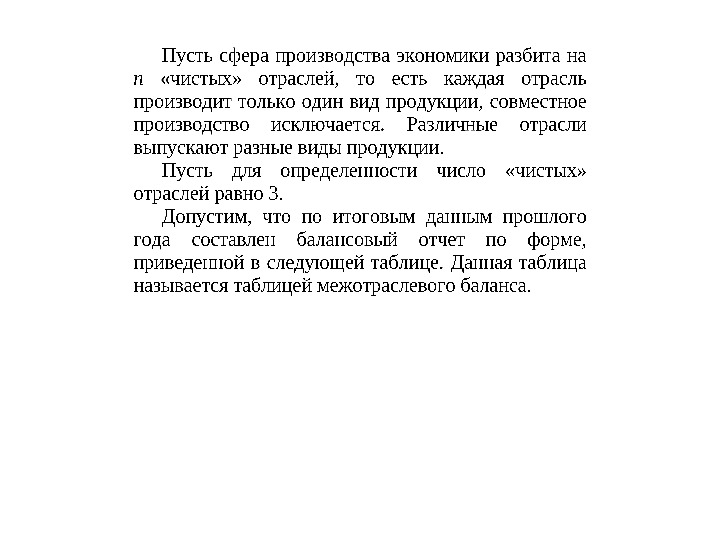 Пусть сфера производства экономики разбита на $n$ «чистых» отраслей, то есть каждая отрасль производит только один вид продукции, совместное производство исключается. Различные отрасли выпускают разные виды продукции.

Пусть для определенности число «чистых» отраслей равно 3.

Допустим, что по итоговым данным прошлого года составлен балансовый отчет по форме, приведенной в следующей таблице. Данная таблица называется таблицей межотраслевого баланса.